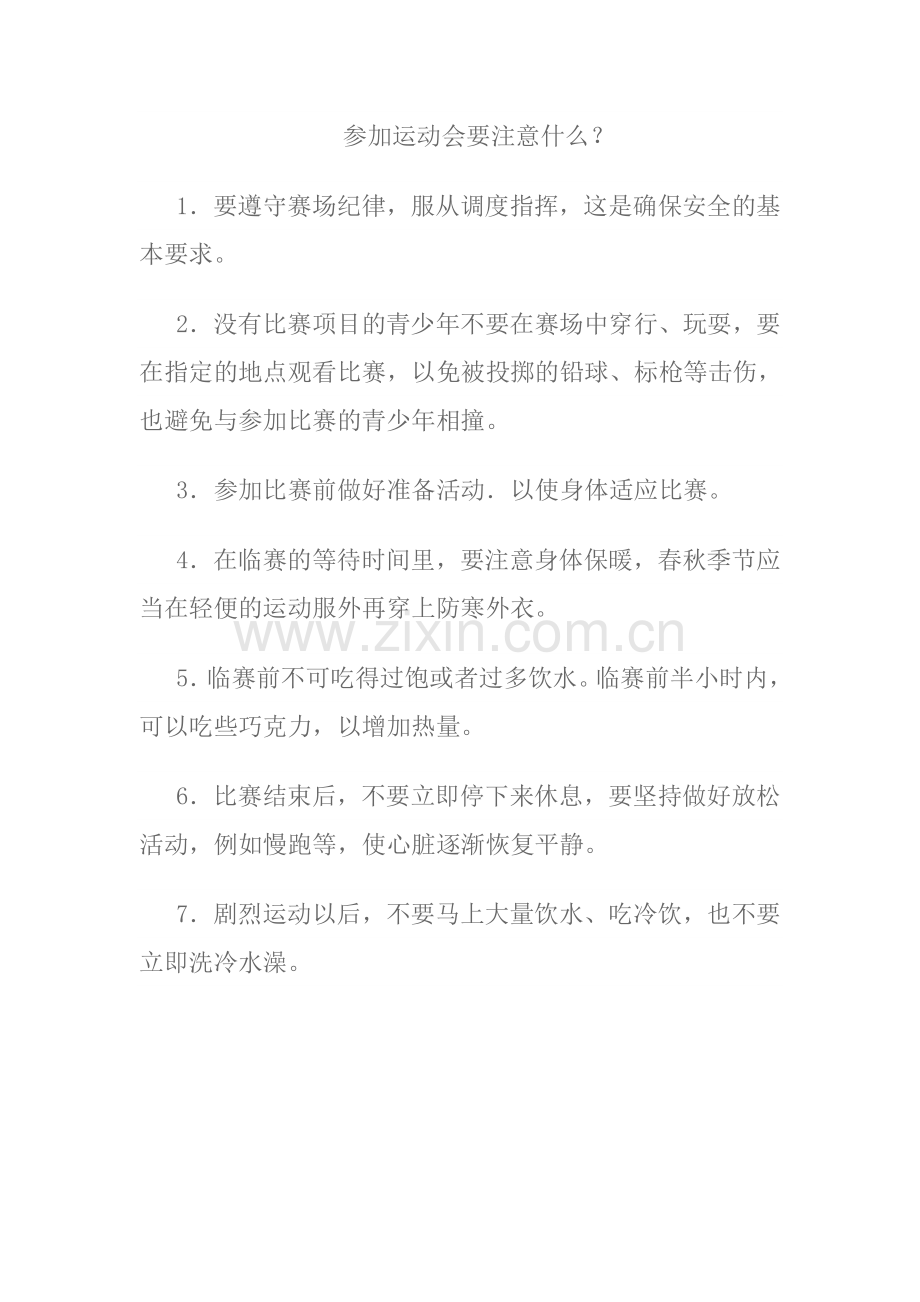 参加运动会要注意什么？

1．要遵守赛场纪律，服从调度指挥，这是确保安全的基本要求。

2．没有比赛项目的青少年不要在赛场中穿行、玩耍，要在指定的地点观看比赛，以免被投掷的铅球、标枪等击伤，也避免与参加比赛的青少年相撞。

3．参加比赛前做好准备活动．以使身体适应比赛。

4．在临赛的等待时间里，要注意身体保暖，春秋季节应当在轻便的运动服外再穿上防寒外衣。

www.zixin.com.cn

5．临赛前不可吃得过饱或者过多饮水。临赛前半小时内，可以吃些巧克力，以增加热量。

6．比赛结束后，不要立即停下来休息，要坚持做好放松活动，例如慢跑等，使心脏逐渐恢复平静。

7．剧烈运动以后，不要马上大量饮水、吃冷饮，也不要立即洗冷水澡。